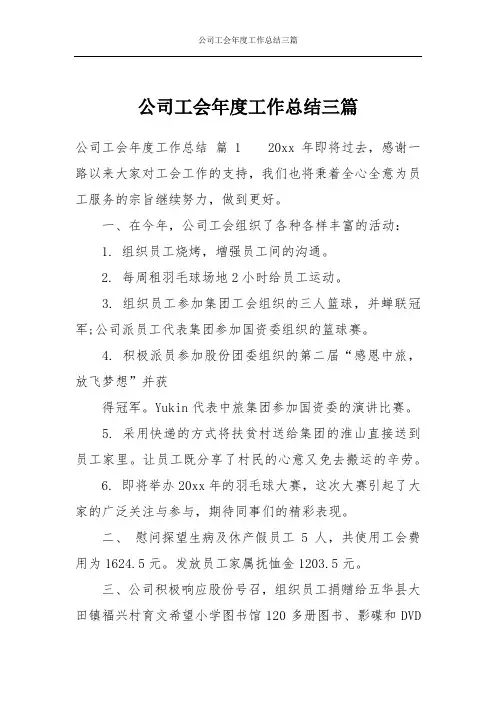 公司工会年度工作总结三篇

公司工会年度工作总结三篇

公司工会年度工作总结 篇 1 20xx 年即将过去，感谢一路以来大家对工会工作的支持，我们也将秉着全心全意为员工服务的宗旨继续努力，做到更好。

一、在今年，公司工会组织了各种各样丰富的活动：

1. 组织员工烧烤，增强员工间的沟通。

2. 每周租羽毛球场地 2 小时给员工运动。

3. 组织员工参加集团工会组织的三人篮球，并蝉联冠军;公司派员工代表集团参加国资委组织的篮球赛。

4. 积极派员参加股份团委组织的第二届“感恩中旅，放飞梦想”并获

得冠军。Yukin 代表中旅集团参加国资委的演讲比赛。

5. 采用快递的方式将扶贫村送给集团的淮山直接送到员工家里。让员工既分享了村民的心意又免去搬运的辛劳。

6. 即将举办 20xx 年的羽毛球大赛，这次大赛引起了大家的广泛关注与参与，期待同事们的精彩表现。

二、 慰问探望生病及休产假员工 5 人，共使用工会费用为 1624.5 元。发放员工家属抚恤金 1203.5 元。

三、公司积极响应股份号召，组织员工捐赠给五华县大田镇福兴村育文希望小学图书馆 120 多册图书、影碟和 DVD